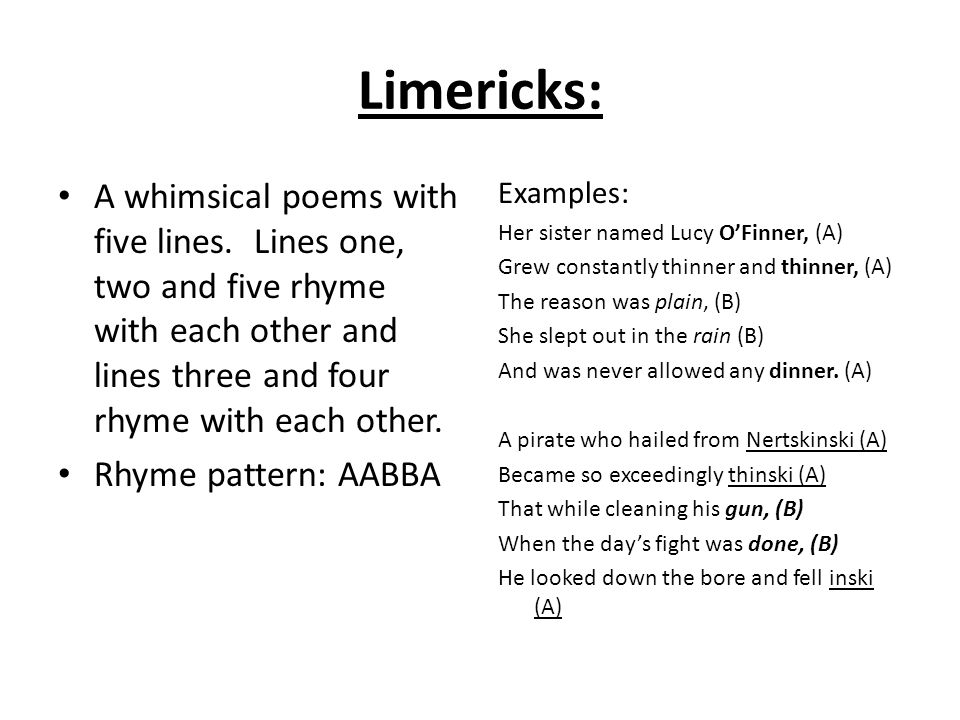 Limericks:

• A whimsical poems with five lines. Lines one, two and five rhyme with each other and lines three and four rhyme with each other.
• Rhyme pattern: AABBA

Examples:
Her sister named Lucy O'Finner, (A)
Grew constantly thinner and thinner, (A)
The reason was plain, (B)
She slept out in the rain (B)
And was never allowed any dinner. (A)

A pirate who hailed from Nertskinski (A)
Became so exceedingly thinski (A)
That while cleaning his gun, (B)
When the day's fight was done, (B)
He looked down the bore and fell inski (A)